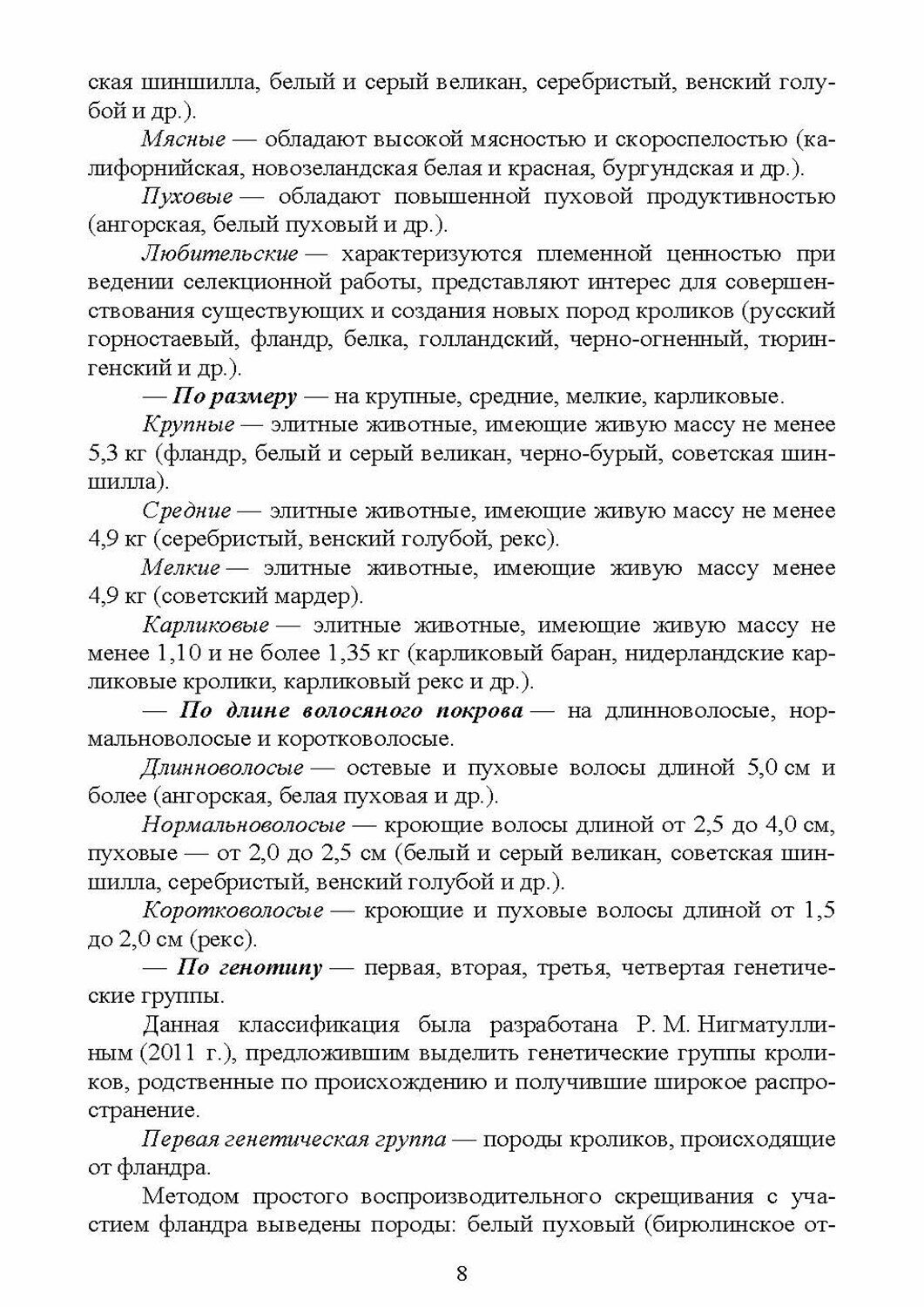 ская шиншилла, белый и серый великан, серебристый, венский голубой и др.).

Мясные — обладают высокой мясностью и скороспелостью (калифорнийская, новозеландская белая и красная, бургундская и др.).

Пуховые — обладают повышенной пуховой продуктивностью (ангорская, белый пуховый и др.).

Любительские — характеризуются племенной ценностью при ведении селекционной работы, представляют интерес для совершенствования существующих и создания новых пород кроликов (русский горностаевый, фландр, белка, голландский, черно-огненный, тюрингенский и др.).

— По размеру — на крупные, средние, мелкие, карликовые.

Крупные — элитные животные, имеющие живую массу не менее 5,3 кг (фландр, белый и серый великан, черно-бурый, советская шиншилла).

Средние — элитные животные, имеющие живую массу не менее 4,9 кг (серебристый, венский голубой, рекс).

Мелкие — элитные животные, имеющие живую массу менее 4,9 кг (советский мардер).

Карликовые — элитные животные, имеющие живую массу не менее 1,10 и не более 1,35 кг (карликовый баран, нидерландские карликовые кролики, карликовый рекс и др.).

— По длине волосяного покрова — на длинноволосые, нормальноволосые и коротковолосые.

Длинноволосые — остевые и пуховые волосы длиной 5,0 см и более (ангорская, белая пуховая и др.).

Нормальноволосые — кроющие волосы длиной от 2,5 до 4,0 см, пуховые — от 2,0 до 2,5 см (белый и серый великан, советская шиншилла, серебристый, венский голубой и др.).

Коротковолосые — кроющие и пуховые волосы длиной от 1,5 до 2,0 см (рекс).

— По генотипу — первая, вторая, третья, четвертая генетические группы.

Данная классификация была разработана Р. М. Нигматуллиным (2011 г.), предложившим выделить генетические группы кроликов, родственные по происхождению и получившие широкое распространение.

Первая генетическая группа — породы кроликов, происходящие от фландра.

Методом простого воспроизводительного скрещивания с участием фландра выведены породы: белый пуховый (бирюлинское от-

8